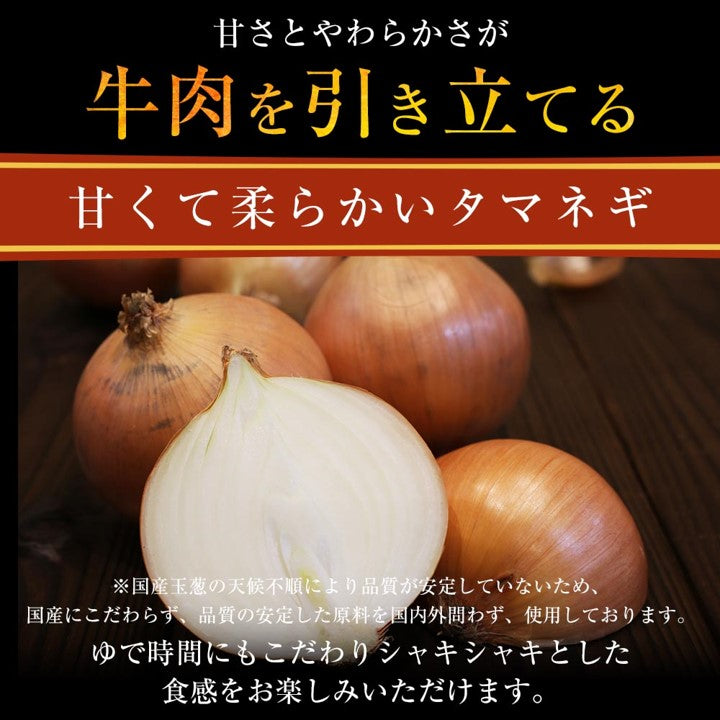 甘さとやわらかさが
牛肉を引き立てる

甘くて柔らかいタマネギ

※国産玉葱の天候不順により品質が安定していないため、国産にこだわらず、品質の安定した原料を国内外問わず、使用しております。

ゆで時間にもこだわりシャキシャキとした食感をお楽しみいただけます。